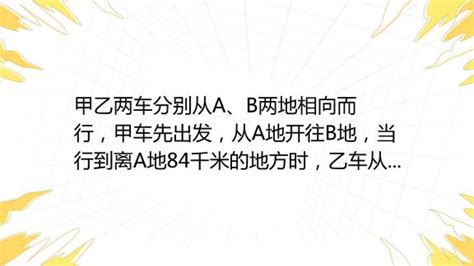 甲乙两车分别从A、B两地相向而行，甲车先出发，从A地开往B地，当行到离A地84千米的地方时，乙车从...